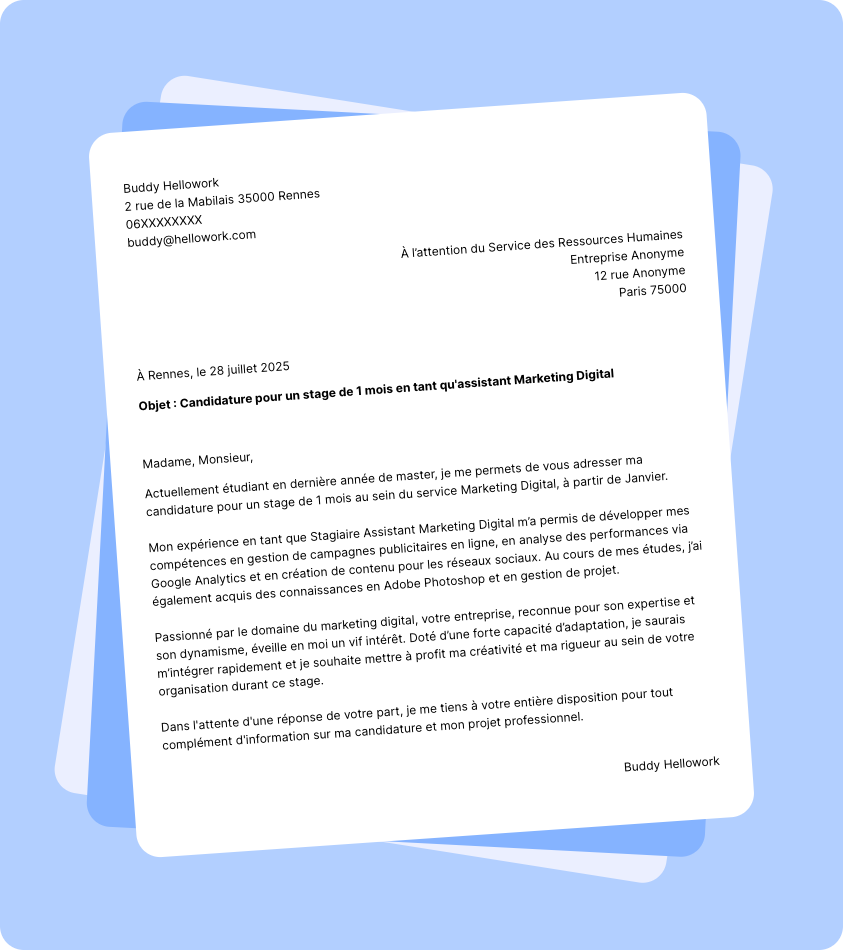 Buddy Hellowork
2 rue de la Mabilais 35000 Rennes
06XXXXXXXX
buddy@hellowork.com

À l'attention du Service des Ressources Humaines
Entreprise Anonyme
12 rue Anonyme
Paris 75000

À Rennes, le 28 juillet 2025

Objet : Candidature pour un stage de 1 mois en tant qu'assistant Marketing Digital

Madame, Monsieur,

Actuellement étudiant en dernière année de master, je me permets de vous adresser ma candidature pour un stage de 1 mois au sein du service Marketing Digital, à partir de Janvier.

Mon expérience en tant que Stagiaire Assistant Marketing Digital m'a permis de développer mes compétences en gestion de campagnes publicitaires en ligne, en analyse des performances via Google Analytics et en création de contenu pour les réseaux sociaux. Au cours de mes études, j'ai également acquis des connaissances en Adobe Photoshop et en gestion de projet.

Passionné par le domaine du marketing digital, votre entreprise, reconnue pour son expertise et son dynamisme, éveille en moi un vif intérêt. Doté d'une forte capacité d'adaptation, je saurais m'intégrer rapidement et je souhaite mettre à profit ma créativité et ma rigueur au sein de votre organisation durant ce stage.

Dans l'attente d'une réponse de votre part, je me tiens à votre entière disposition pour tout complément d'information sur ma candidature et mon projet professionnel.

Buddy Hellowork